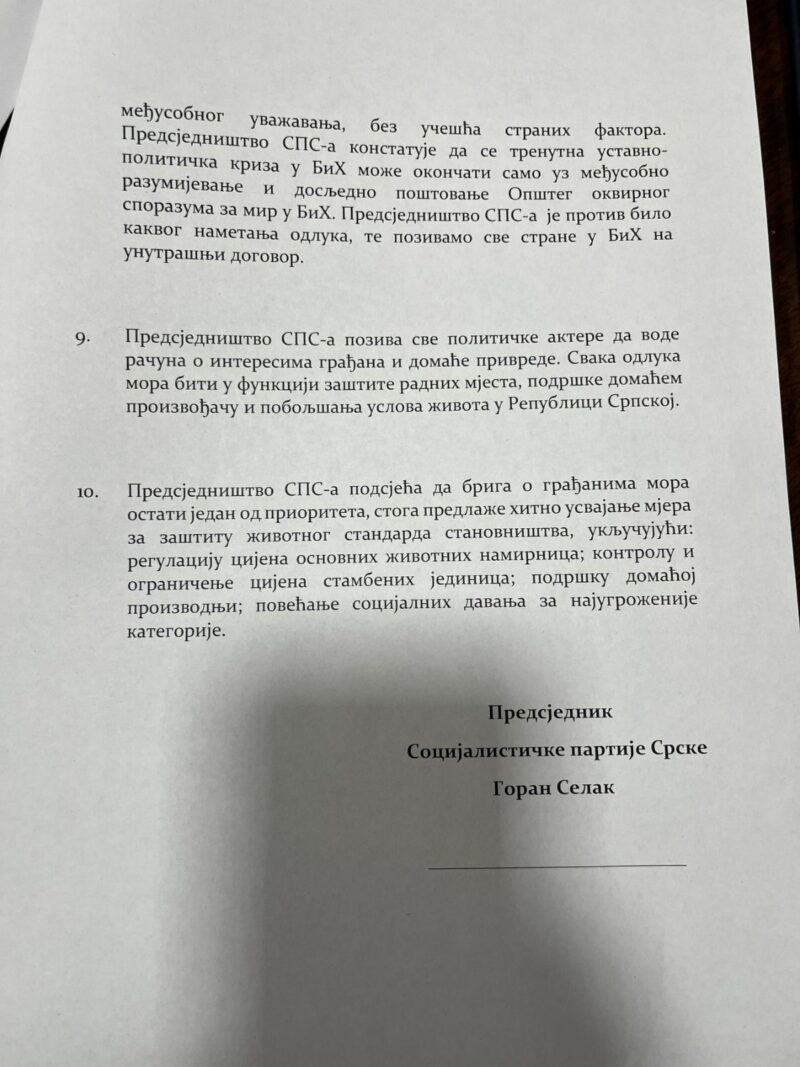 међусобног уважавања, без учешћа страних фактора. Предсједништво СПС-а констатује да се тренутна уставно-политичка криза у БиХ може окончати само уз међусобно разумијевање и досљедно поштовање Општег оквирног споразума за мир у БиХ. Предсједништво СПС-а је против било каквог наметања одлука, те позивамо све стране у БиХ на унутрашњи договор.

9. Предсједништво СПС-а позива све политичке актере да воде рачуна о интересима грађана и домаће привреде. Свака одлука мора бити у функцији заштите радних мјеста, подршке домаћем произвођачу и побољшања услова живота у Републици Српској.

10. Предсједништво СПС-а подсјећа да брига о грађанима мора остати један од приоритета, стога предлаже хитно усвајање мјера за заштиту животног стандарда становништва, укључујући: регулацију цијена основних животних намирница; контролу и ограничење цијена стамбених јединица; подршку домаћој производњи; повећање социјалних давања за најугроженије категорије.

Предсједник
Социјалистичке партије Срске
Горан Селак